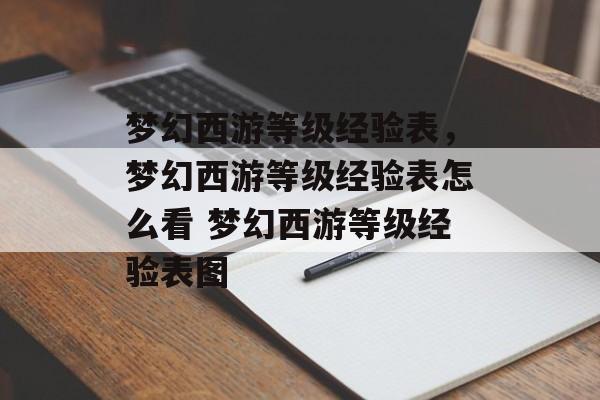 梦幻西游等级经验表，梦幻西游等级经验表怎么看 梦幻西游等级经验表图